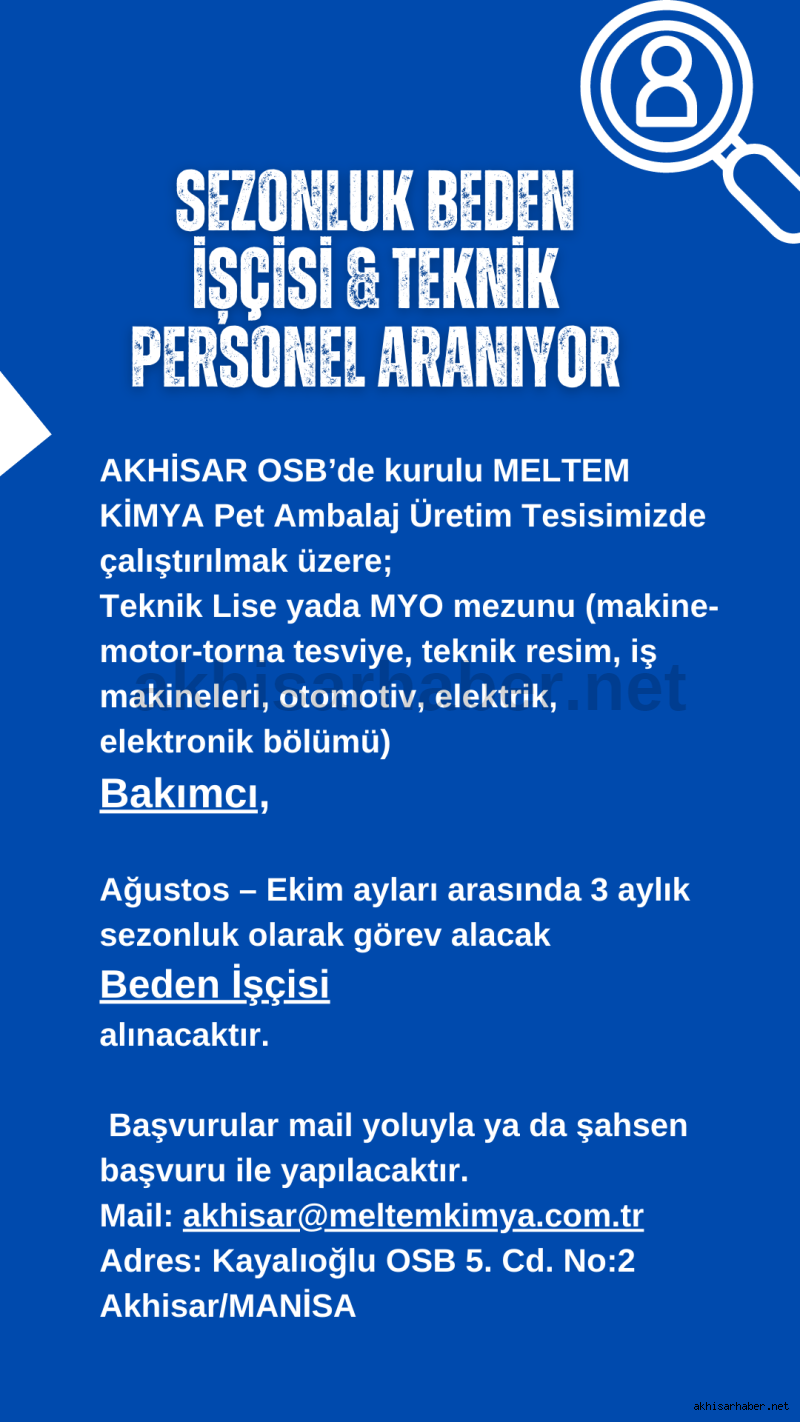 SEZONLUK BEDEN İŞÇİSİ & TEKNİK PERSONEL ARANIYOR

AKHİSAR OSB'de kurulu MELTEM KİMYA Pet Ambalaj Üretim Tesisimizde çalıştırılmak üzere;
Teknik Lise yada MYO mezunu (makine-motor-torna tesviye, teknik resim, iş makineleri, otomotiv, elektrik, elektronik bölümü)
Bakımcı,

Ağustos – Ekim ayları arasında 3 aylık sezonluk olarak görev alacak
Beden İşçisi
alınacaktır.

Başvurular mail yoluyla ya da şahsen başvuru ile yapılacaktır.
Mail: akhisar@meltemkimya.com.tr
Adres: Kayalıoğlu OSB 5. Cd. No:2 Akhisar/MANİSA

akhisarhaber.net

akhisarhaber.net